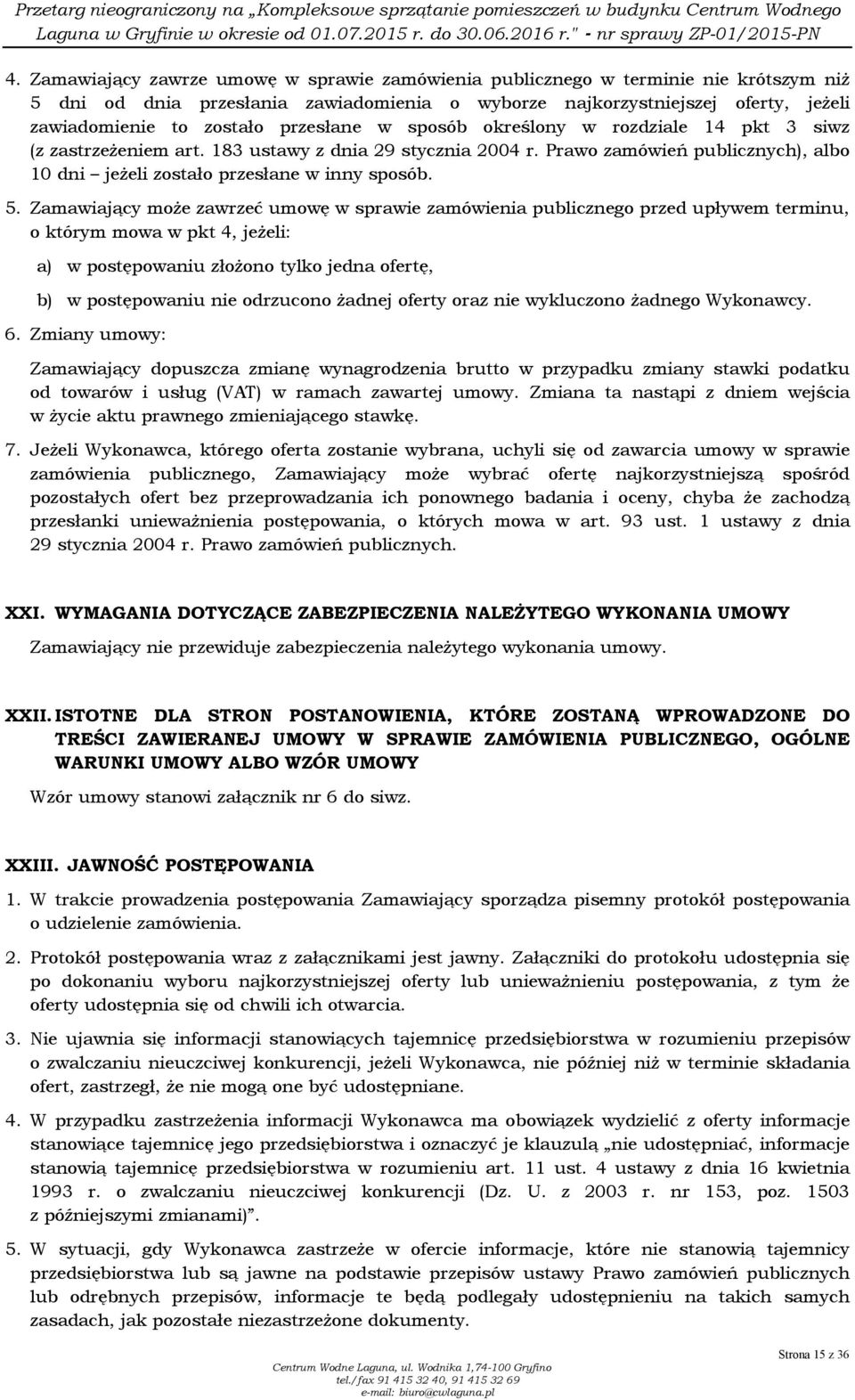 Przetarg nieograniczony na „Kompleksowe sprzątanie pomieszczeń w budynku Centrum Wodnego Laguna w Gryfinie w okresie od 01.07.2015 r. do 30.06.2016 r." - nr sprawy ZP-01/2015-PN

4. Zamawiający zawrze umowę w sprawie zamówienia publicznego w terminie nie krótszym niż 5 dni od dnia przesłania zawiadomienia o wyborze najkorzystniejszej oferty, jeżeli zawiadomienie to zostało przesłane w sposób określony w rozdziale 14 pkt 3 siwz (z zastrzeżeniem art. 183 ustawy z dnia 29 stycznia 2004 r. Prawo zamówień publicznych), albo 10 dni – jeżeli zostało przesłane w inny sposób.

5. Zamawiający może zawrzeć umowę w sprawie zamówienia publicznego przed upływem terminu, o którym mowa w pkt 4, jeżeli:

a) w postępowaniu złożono tylko jedna ofertę,

b) w postępowaniu nie odrzucono żadnej oferty oraz nie wykluczono żadnego Wykonawcy.

6. Zmiany umowy:

Zamawiający dopuszcza zmianę wynagrodzenia brutto w przypadku zmiany stawki podatku od towarów i usług (VAT) w ramach zawartej umowy. Zmiana ta nastąpi z dniem wejścia w życie aktu prawnego zmieniającego stawkę.

7. Jeżeli Wykonawca, którego oferta zostanie wybrana, uchyli się od zawarcia umowy w sprawie zamówienia publicznego, Zamawiający może wybrać ofertę najkorzystniejszą spośród pozostałych ofert bez przeprowadzania ich ponownego badania i oceny, chyba że zachodzą przesłanki unieważnienia postępowania, o których mowa w art. 93 ust. 1 ustawy z dnia 29 stycznia 2004 r. Prawo zamówień publicznych.

XXI. WYMAGANIA DOTYCZĄCE ZABEZPIECZENIA NALEŻYTEGO WYKONANIA UMOWY

Zamawiający nie przewiduje zabezpieczenia należytego wykonania umowy.

XXII. ISTOTNE DLA STRON POSTANOWIENIA, KTÓRE ZOSTANĄ WPROWADZONE DO TREŚCI ZAWIERANEJ UMOWY W SPRAWIE ZAMÓWIENIA PUBLICZNEGO, OGÓLNE WARUNKI UMOWY ALBO WZÓR UMOWY

Wzór umowy stanowi załącznik nr 6 do siwz.

XXIII. JAWNOŚĆ POSTĘPOWANIA

1. W trakcie prowadzenia postępowania Zamawiający sporządza pisemny protokół postępowania o udzielenie zamówienia.

2. Protokół postępowania wraz z załącznikami jest jawny. Załączniki do protokołu udostępnia się po dokonaniu wyboru najkorzystniejszej oferty lub unieważnieniu postępowania, z tym że oferty udostępnia się od chwili ich otwarcia.

3. Nie ujawnia się informacji stanowiących tajemnicę przedsiębiorstwa w rozumieniu przepisów o zwalczaniu nieuczciwej konkurencji, jeżeli Wykonawca, nie później niż w terminie składania ofert, zastrzegł, że nie mogą one być udostępniane.

4. W przypadku zastrzeżenia informacji Wykonawca ma obowiązek wydzielić z oferty informacje stanowiące tajemnicę jego przedsiębiorstwa i oznaczyć je klauzulą „nie udostępniać, informacje stanowią tajemnicę przedsiębiorstwa w rozumieniu art. 11 ust. 4 ustawy z dnia 16 kwietnia 1993 r. o zwalczaniu nieuczciwej konkurencji (Dz. U. z 2003 r. nr 153, poz. 1503 z późniejszymi zmianami)".

5. W sytuacji, gdy Wykonawca zastrzeże w ofercie informacje, które nie stanowią tajemnicy przedsiębiorstwa lub są jawne na podstawie przepisów ustawy Prawo zamówień publicznych lub odrębnych przepisów, informacje te będą podlegały udostępnieniu na takich samych zasadach, jak pozostałe niezastrzeżone dokumenty.

Centrum Wodne Laguna, ul. Wodnika 1,74-100 Gryfino
tel./fax 91 415 32 40, 91 415 32 69
e-mail: biuro@cwlaguna.pl

Strona 15 z 36